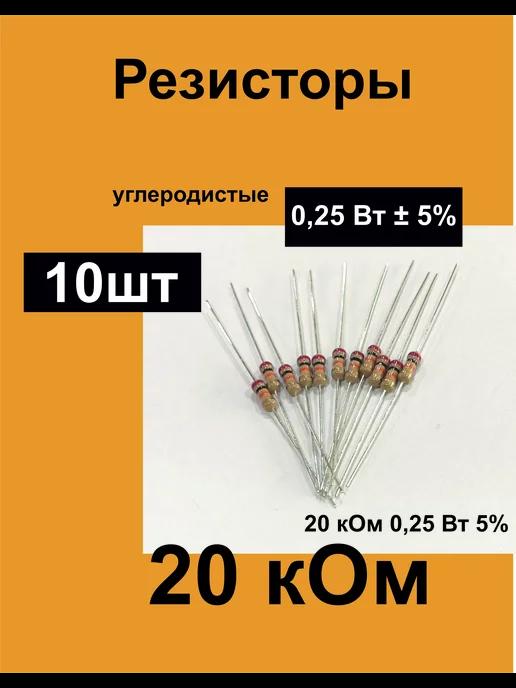 Резисторы

углеродистые

0,25 Вт ± 5%

10шт

20 кОм 0,25 Вт 5%

20 кОм